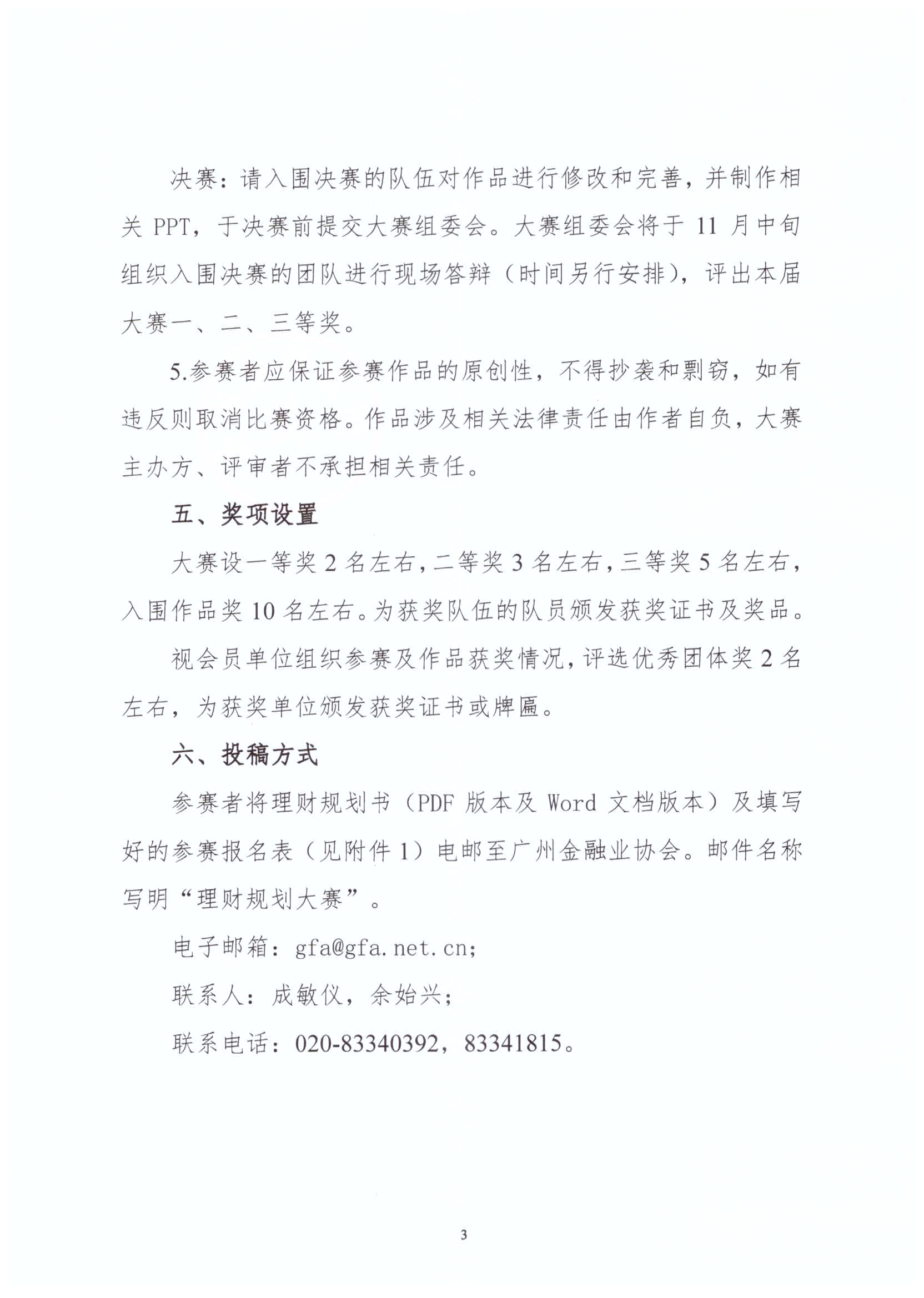 决赛：请入围决赛的队伍对作品进行修改和完善，并制作相关 PPT，于决赛前提交大赛组委会。大赛组委会将于 11 月中旬组织入围决赛的团队进行现场答辩（时间另行安排），评出本届大赛一、二、三等奖。

5.参赛者应保证参赛作品的原创性，不得抄袭和剽窃，如有违反则取消比赛资格。作品涉及相关法律责任由作者自负，大赛主办方、评审者不承担相关责任。

五、奖项设置

大赛设一等奖 2 名左右，二等奖 3 名左右，三等奖 5 名左右，入围作品奖 10 名左右。为获奖队伍的队员颁发获奖证书及奖品。

视会员单位组织参赛及作品获奖情况，评选优秀团体奖 2 名左右，为获奖单位颁发获奖证书或牌匾。

六、投稿方式

参赛者将理财规划书（PDF 版本及 Word 文档版本）及填写好的参赛报名表（见附件 1）电邮至广州金融业协会。邮件名称写明“理财规划大赛”。

电子邮箱：gfa@gfa.net.cn;

联系人：成敏仪，余始兴；

联系电话：020-83340392，83341815。

3